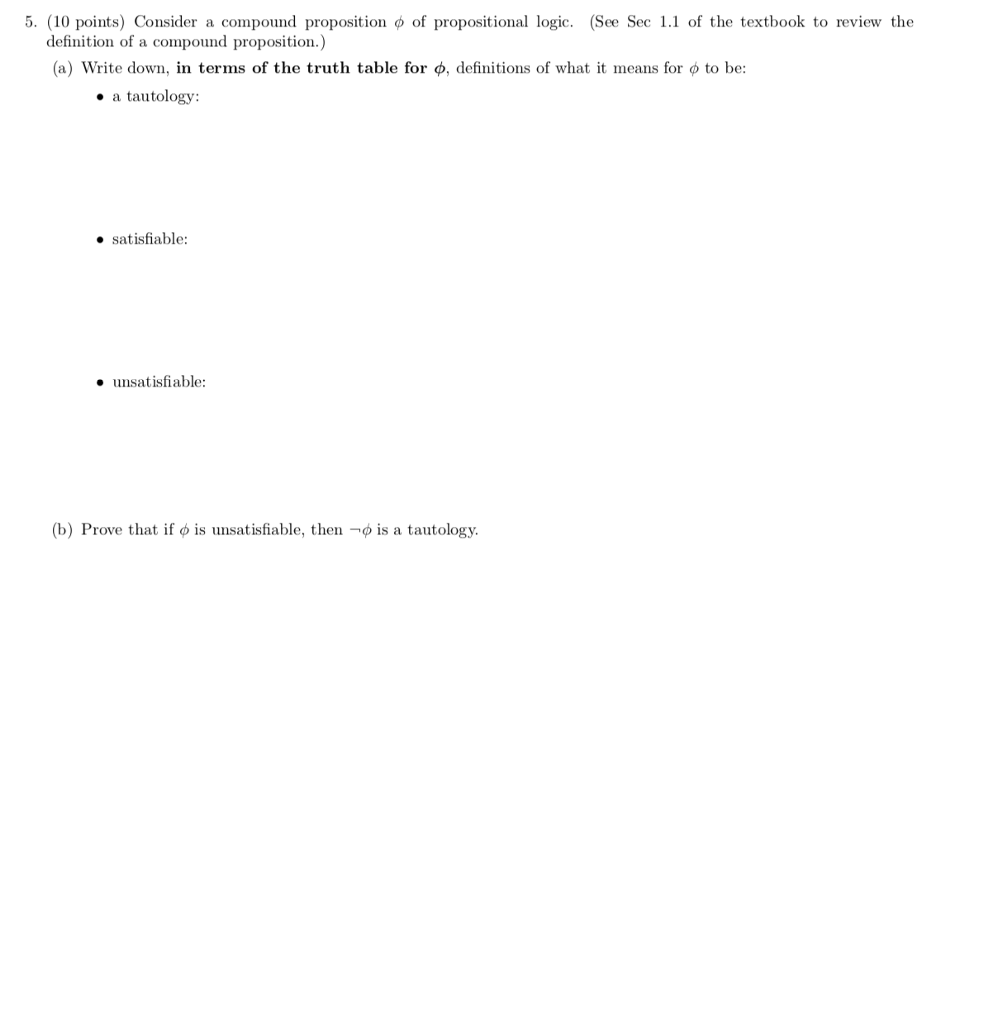 5. (10 points) Consider a compound proposition $\phi$ of propositional logic. (See Sec 1.1 of the textbook to review the definition of a compound proposition.)

(a) Write down, **in terms of the truth table for $\phi$**, definitions of what it means for $\phi$ to be:

• a tautology:

• satisfiable:

• unsatisfiable:

(b) Prove that if $\phi$ is unsatisfiable, then $\neg\phi$ is a tautology.